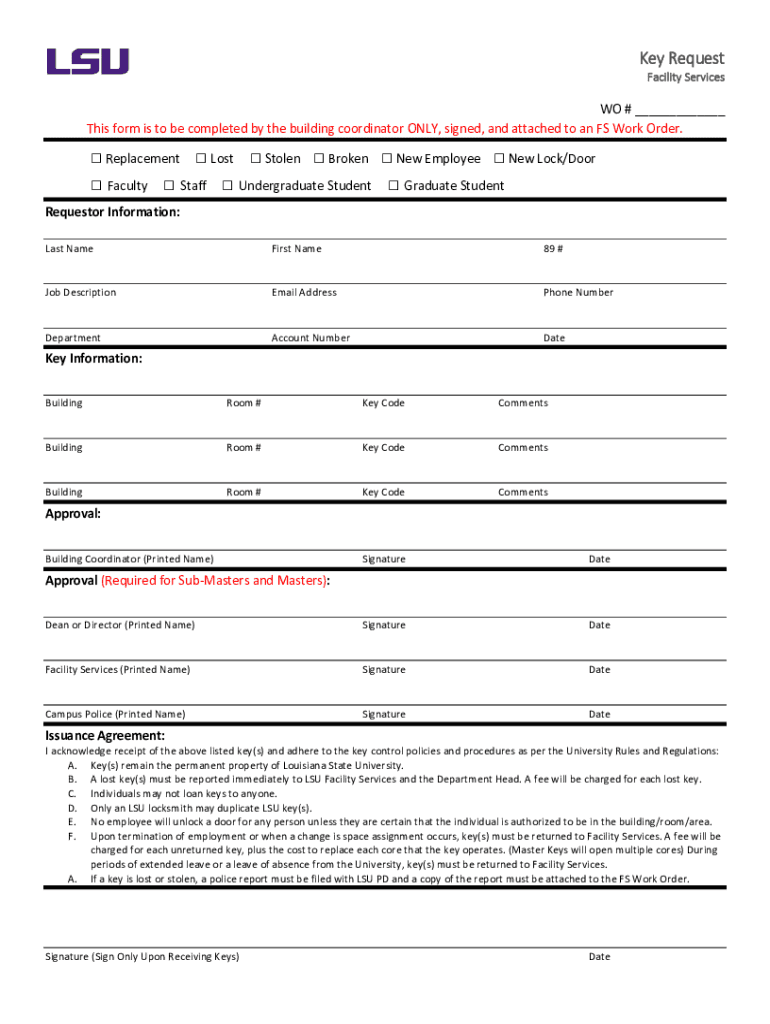 LSU

Key Request
Facility Services

WO # ____________
This form is to be completed by the building coordinator ONLY, signed, and attached to an FS Work Order.

☐ Replacement ☐ Lost ☐ Stolen ☐ Broken ☐ New Employee ☐ New Lock/Door

☐ Faculty ☐ Staff ☐ Undergraduate Student ☐ Graduate Student

Requestor Information:

Last Name First Name 89 #

Job Description Email Address Phone Number

Department Account Number Date

Key Information:

Building Room # Key Code Comments

Building Room # Key Code Comments

Building Room # Key Code Comments

Approval:

Building Coordinator (Printed Name) Signature Date

Approval (Required for Sub-Masters and Masters):

Dean or Director (Printed Name) Signature Date

Facility Services (Printed Name) Signature Date

Campus Police (Printed Name) Signature Date

Issuance Agreement:
I acknowledge receipt of the above listed key(s) and adhere to the key control policies and procedures as per the University Rules and Regulations:
A. Key(s) remain the permanent property of Louisiana State University.
B. A lost key(s) must be reported immediately to LSU Facility Services and the Department Head. A fee will be charged for each lost key.
C. Individuals may not loan keys to anyone.
D. Only an LSU locksmith may duplicate LSU key(s).
E. No employee will unlock a door for any person unless they are certain that the individual is authorized to be in the building/room/area.
F. Upon termination of employment or when a change is space assignment occurs, key(s) must be returned to Facility Services. A fee will be charged for each unreturned key, plus the cost to replace each core that the key operates. (Master Keys will open multiple cores) During periods of extended leave or a leave of absence from the University, key(s) must be returned to Facility Services.
A. If a key is lost or stolen, a police report must be filed with LSU PD and a copy of the report must be attached to the FS Work Order.

Signature (Sign Only Upon Receiving Keys) Date